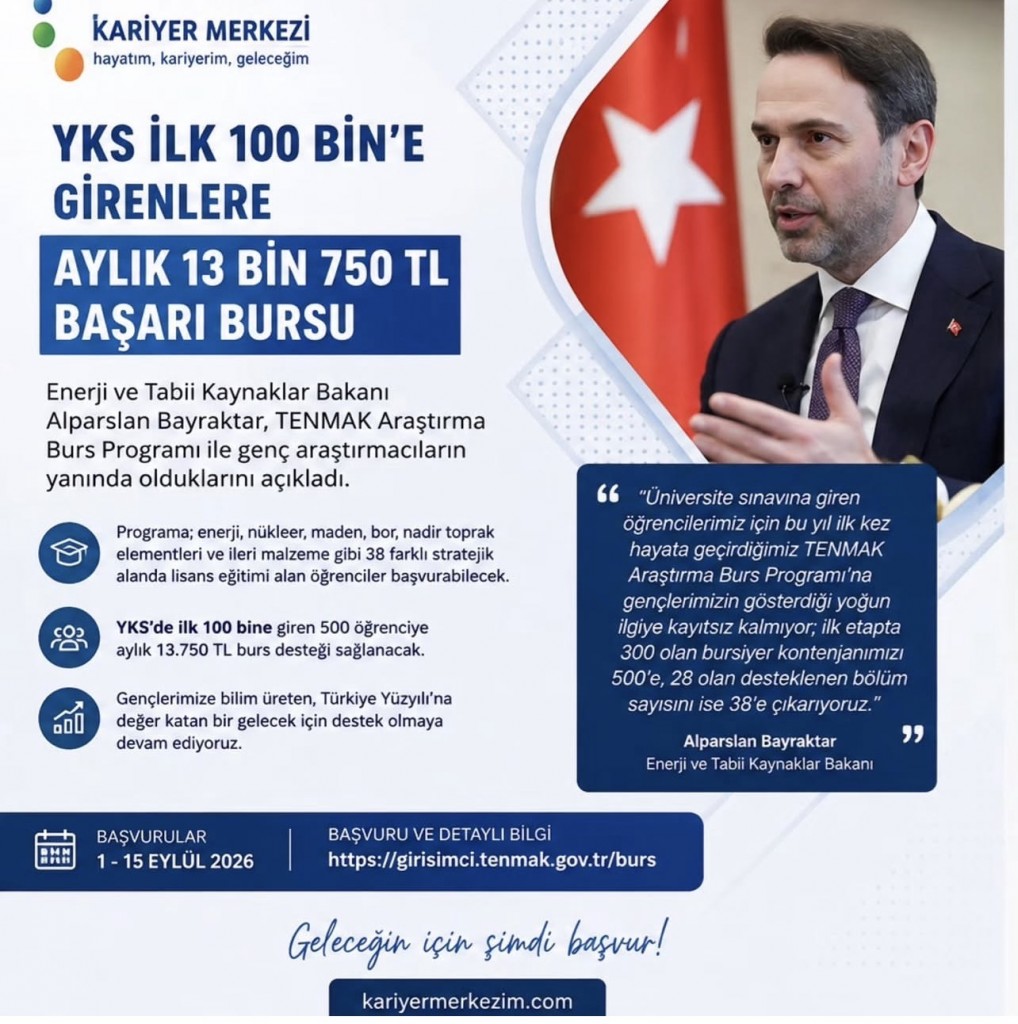 KARİYER MERKEZİ
hayatım, kariyerim, geleceğim

YKS İLK 100 BİN'E GİRENLERE

AYLIK 13 BİN 750 TL BAŞARI BURSU

Enerji ve Tabii Kaynaklar Bakanı Alparslan Bayraktar, TENMAK Araştırma Burs Programı ile genç araştırmacıların yanında olduklarını açıkladı.

Programa; enerji, nükleer, maden, bor, nadir toprak elementleri ve ileri malzeme gibi 38 farklı stratejik alanda lisans eğitimi alan öğrenciler başvurabilecek.

YKS'de ilk 100 bine giren 500 öğrenciye aylık 13.750 TL burs desteği sağlanacak.

Gençlerimize bilim üreten, Türkiye Yüzyılı'na değer katan bir gelecek için destek olmaya devam ediyoruz.

"Üniversite sınavına giren öğrencilerimiz için bu yıl ilk kez hayata geçirdiğimiz TENMAK Araştırma Burs Programı'na gençlerimizin gösterdiği yoğun ilgiye kayıtsız kalmıyor; ilk etapta 300 olan bursiyer kontenjanımızı 500'e, 28 olan desteklenen bölüm sayısını ise 38'e çıkarıyoruz."

Alparslan Bayraktar
Enerji ve Tabii Kaynaklar Bakanı

BAŞVURULAR
1 - 15 EYLÜL 2026

BAŞVURU VE DETAYLI BİLGİ
https://girisimci.tenmak.gov.tr/burs

Geleceğin için şimdi başvur!

kariyermerkezim.com